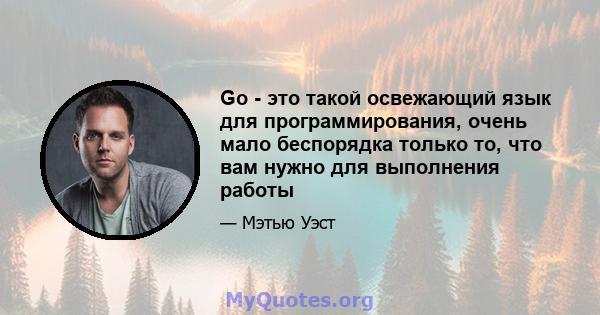 Go - это такой освежающий язык для программирования, очень мало беспорядка только то, что вам нужно для выполнения работы

— Мэтью Уэст

MyQuotes.org